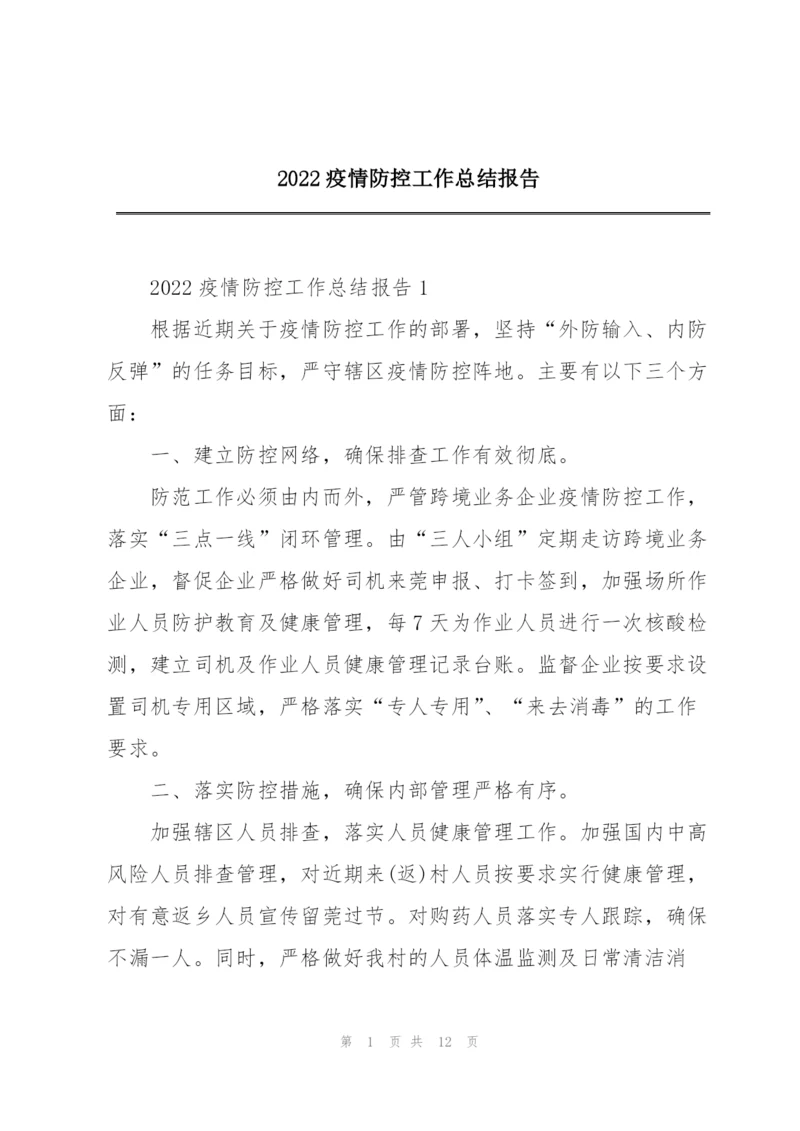 2022疫情防控工作总结报告

2022疫情防控工作总结报告1

根据近期关于疫情防控工作的部署，坚持“外防输入、内防反弹”的任务目标，严守辖区疫情防控阵地。主要有以下三个方面：

一、建立防控网络，确保排查工作有效彻底。

防范工作必须由内而外，严管跨境业务企业疫情防控工作，落实“三点一线”闭环管理。由“三人小组”定期走访跨境业务企业，督促企业严格做好司机来莞申报、打卡签到，加强场所作业人员防护教育及健康管理，每7天为作业人员进行一次核酸检测，建立司机及作业人员健康管理记录台账。监督企业按要求设置司机专用区域，严格落实“专人专用”、“来去消毒”的工作要求。

二、落实防控措施，确保内部管理严格有序。

加强辖区人员排查，落实人员健康管理工作。加强国内中高风险人员排查管理，对近期来(返)村人员按要求实行健康管理，对有意返乡人员宣传留莞过节。对购药人员落实专人跟踪，确保不漏一人。同时，严格做好我村的人员体温监测及日常清洁消

第 1 页 共 12 页